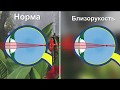 Норма

Близорукость